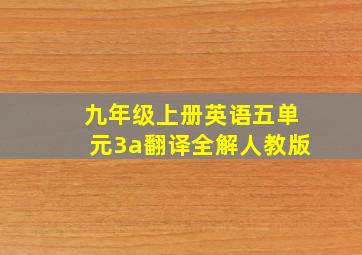 九年级上册英语五单元3a翻译全解人教版